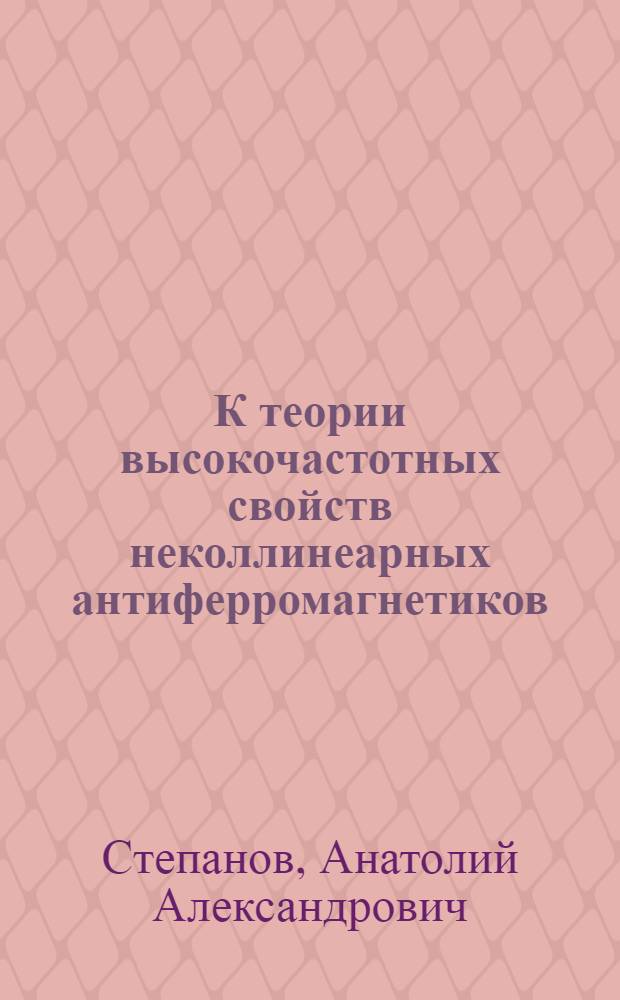 К теории высокочастотных свойств неколлинеарных антиферромагнетиков

Степанов, Анатолий Александрович